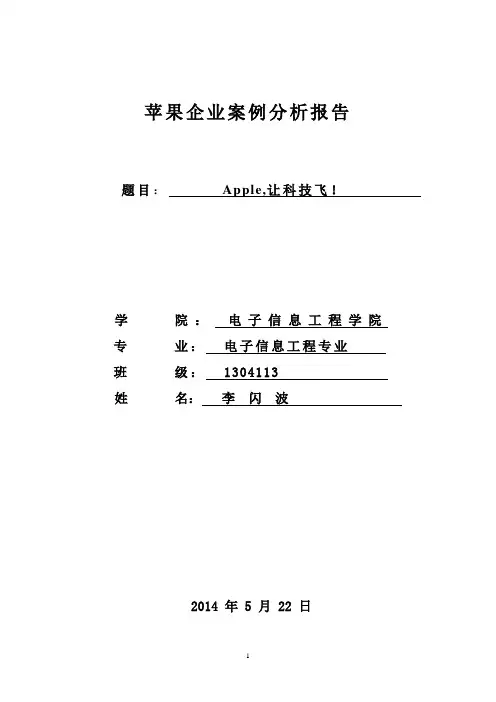 苹果企业案例分析报告

题目： Apple,让科技飞！

学 院： 电子信息工程学院
专 业： 电子信息工程专业
班 级： 1304113
姓 名： 李 闪 波

2014 年 5 月 22 日

1